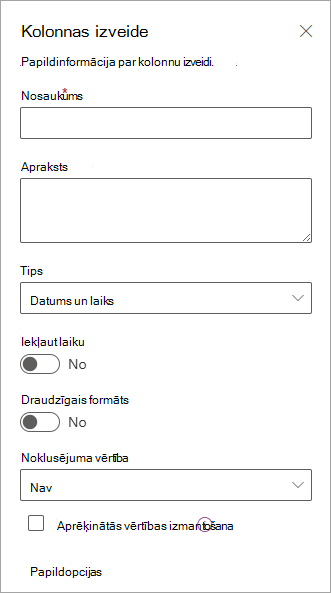 Kolonnas izveide

Papildinformācija par kolonnu izveidi.

Nosaukums *

Apraksts

Tips

Datums un laiks

Iekļaut laiku

No

Draudzīgais formāts

No

Noklusējuma vērtība

Nav

Aprēķinātās vērtības izmantošana

Papildopcijas